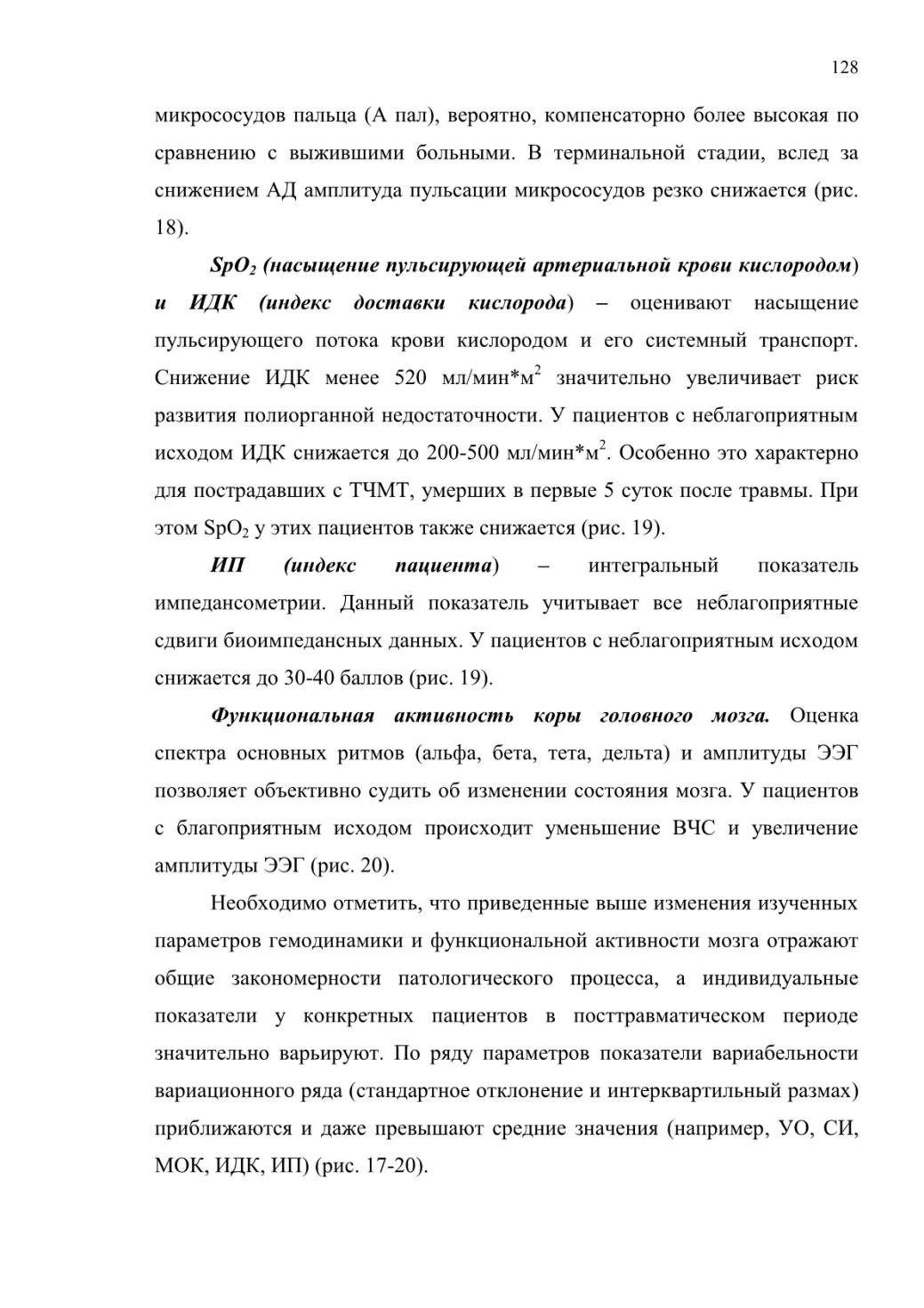 128

микрососудов пальца (А пал), вероятно, компенсаторно более высокая по сравнению с выжившими больными. В терминальной стадии, вслед за снижением АД амплитуда пульсации микрососудов резко снижается (рис. 18).

$SpO_2$ (насыщение пульсирующей артериальной крови кислородом) и ИДК (индекс доставки кислорода) – оценивают насыщение пульсирующего потока крови кислородом и его системный транспорт. Снижение ИДК менее 520 мл/мин*м$^2$ значительно увеличивает риск развития полиорганной недостаточности. У пациентов с неблагоприятным исходом ИДК снижается до 200-500 мл/мин*м$^2$. Особенно это характерно для пострадавших с ТЧМТ, умерших в первые 5 суток после травмы. При этом $SpO_2$ у этих пациентов также снижается (рис. 19).

ИП (индекс пациента) – интегральный показатель импедансометрии. Данный показатель учитывает все неблагоприятные сдвиги биоимпедансных данных. У пациентов с неблагоприятным исходом снижается до 30-40 баллов (рис. 19).

Функциональная активность коры головного мозга. Оценка спектра основных ритмов (альфа, бета, тета, дельта) и амплитуды ЭЭГ позволяет объективно судить об изменении состояния мозга. У пациентов с благоприятным исходом происходит уменьшение ВЧС и увеличение амплитуды ЭЭГ (рис. 20).

Необходимо отметить, что приведенные выше изменения изученных параметров гемодинамики и функциональной активности мозга отражают общие закономерности патологического процесса, а индивидуальные показатели у конкретных пациентов в посттравматическом периоде значительно варьируют. По ряду параметров показатели вариабельности вариационного ряда (стандартное отклонение и интерквартильный размах) приближаются и даже превышают средние значения (например, УО, СИ, МОК, ИДК, ИП) (рис. 17-20).